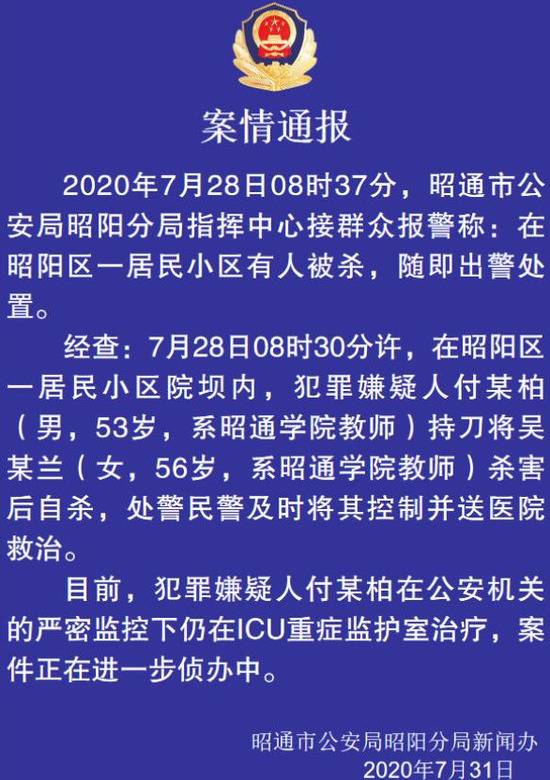 案情通报

2020年7月28日08时37分，昭通市公安局昭阳分局指挥中心接群众报警称：在昭阳区一居民小区有人被杀，随即出警处置。

经查：7月28日08时30分许，在昭阳区一居民小区院坝内，犯罪嫌疑人付某柏（男，53岁，系昭通学院教师）持刀将吴某兰（女，56岁，系昭通学院教师）杀害后自杀，处警民警及时将其控制并送医院救治。

目前，犯罪嫌疑人付某柏在公安机关的严密监控下仍在ICU重症监护室治疗，案件正在进一步侦办中。

昭通市公安局昭阳分局新闻办
2020年7月31日